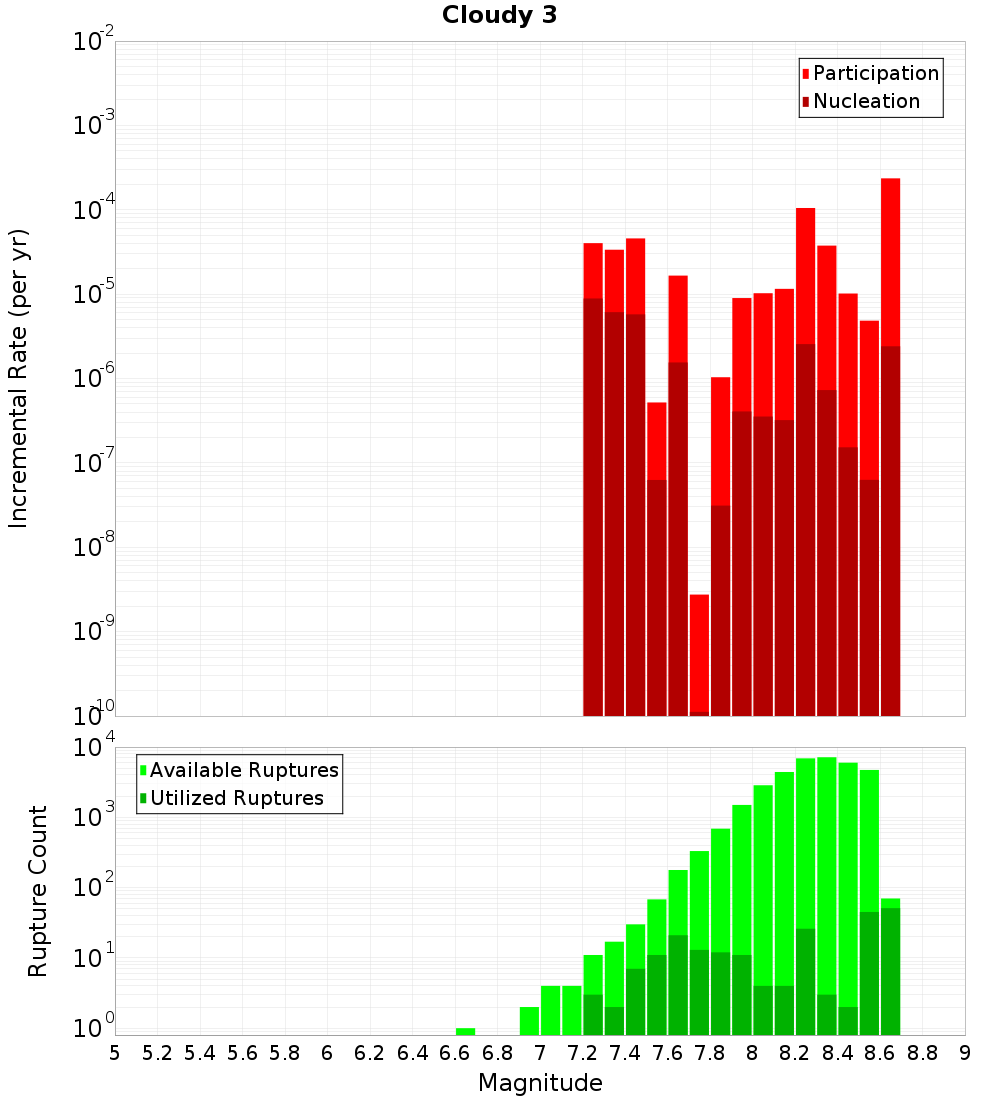 Cloudy 3

Participation
Nucleation

Incremental Rate (per yr)

$10^{-2}$
$10^{-3}$
$10^{-4}$
$10^{-5}$
$10^{-6}$
$10^{-7}$
$10^{-8}$
$10^{-9}$
$10^{-10}$

Available Ruptures
Utilized Ruptures

Rupture Count

$10^{4}$
$10^{3}$
$10^{2}$
$10^{1}$
$10^{0}$

5 5.2 5.4 5.6 5.8 6 6.2 6.4 6.6 6.8 7 7.2 7.4 7.6 7.8 8 8.2 8.4 8.6 8.8 9

Magnitude